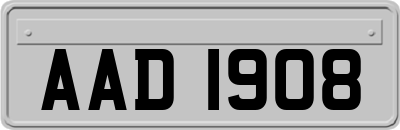 AAD 1908